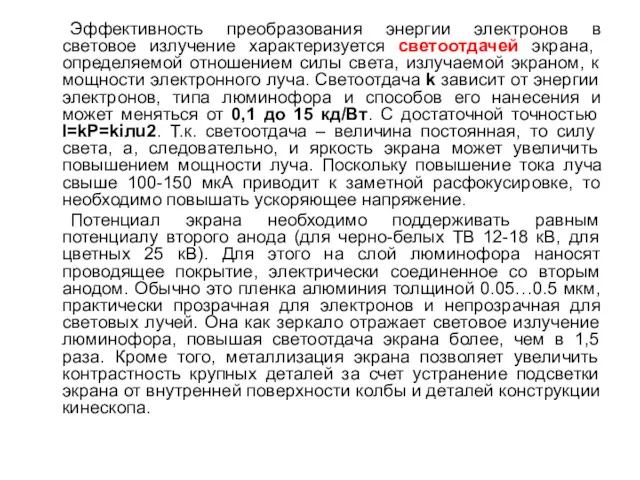 Эффективность преобразования энергии электронов в световое излучение характеризуется светоотдачей экрана, определяемой отношением силы света, излучаемой экраном, к мощности электронного луча. Светоотдача k зависит от энергии электронов, типа люминофора и способов его нанесения и может меняться от 0,1 до 15 кд/Вт. С достаточной точностью I=kP=kiлu2. Т.к. светоотдача – величина постоянная, то силу света, а, следовательно, и яркость экрана может увеличить повышением мощности луча. Поскольку повышение тока луча свыше 100-150 мкА приводит к заметной расфокусировке, то необходимо повышать ускоряющее напряжение.

Потенциал экрана необходимо поддерживать равным потенциалу второго анода (для черно-белых ТВ 12-18 кВ, для цветных 25 кВ). Для этого на слой люминофора наносят проводящее покрытие, электрически соединенное со вторым анодом. Обычно это пленка алюминия толщиной 0.05…0.5 мкм, практически прозрачная для электронов и непрозрачная для световых лучей. Она как зеркало отражает световое излучение люминофора, повышая светоотдача экрана более, чем в 1,5 раза. Кроме того, металлизация экрана позволяет увеличить контрастность крупных деталей за счет устранение подсветки экрана от внутренней поверхности колбы и деталей конструкции кинескопа.